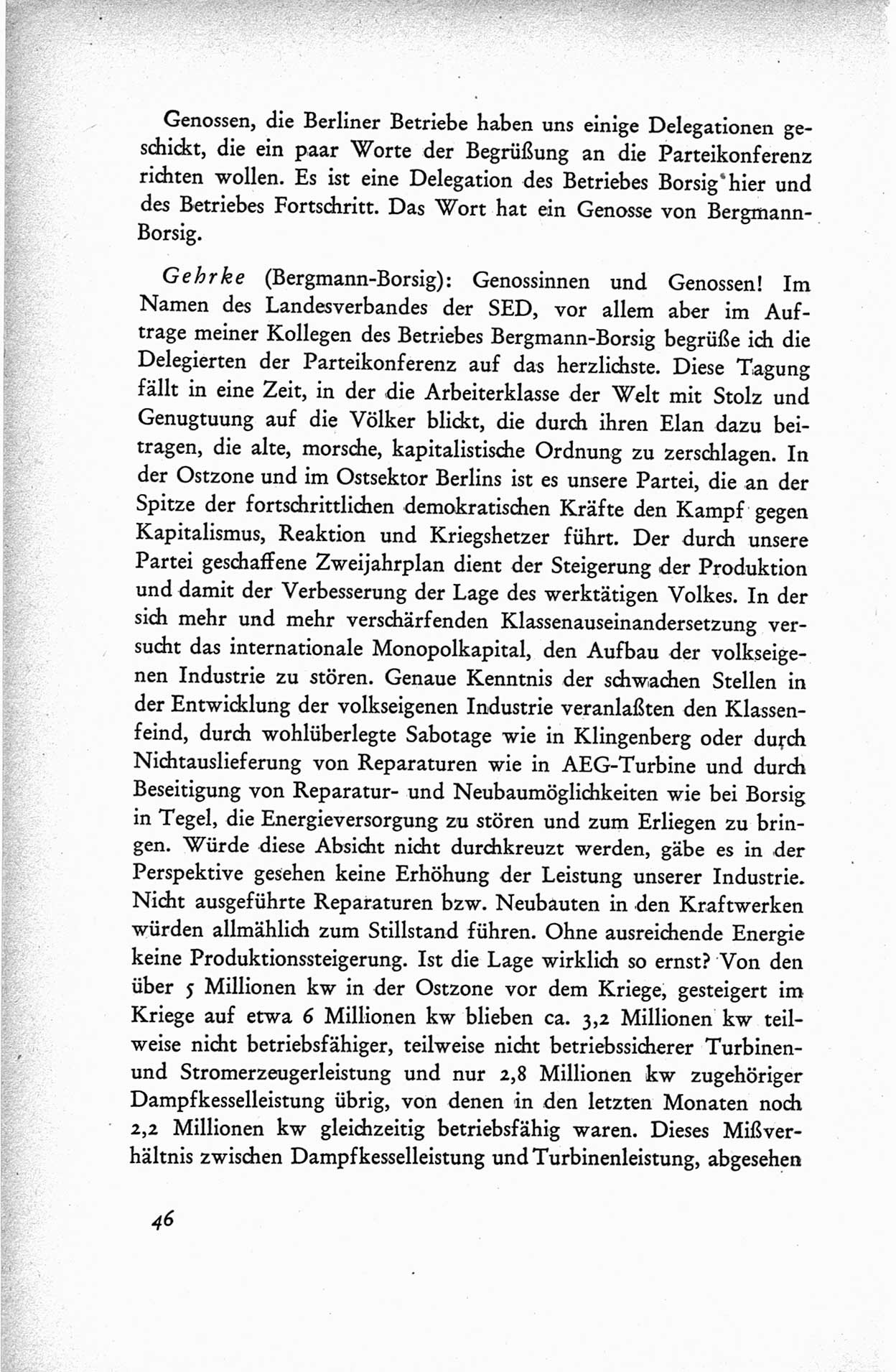 Genossen, die Berliner Betriebe haben uns einige Delegationen geschickt, die ein paar Worte der Begrüßung an die Parteikonferenz richten wollen. Es ist eine Delegation des Betriebes Borsig hier und des Betriebes Fortschritt. Das Wort hat ein Genosse von Bergmann-Borsig.

Gehrke (Bergmann-Borsig): Genossinnen und Genossen! Im Namen des Landesverbandes der SED, vor allem aber im Auftrage meiner Kollegen des Betriebes Bergmann-Borsig begrüße ich die Delegierten der Parteikonferenz auf das herzlichste. Diese Tagung fällt in eine Zeit, in der die Arbeiterklasse der Welt mit Stolz und Genugtuung auf die Völker blickt, die durch ihren Elan dazu beitragen, die alte, morsche, kapitalistische Ordnung zu zerschlagen. In der Ostzone und im Ostsektor Berlins ist es unsere Partei, die an der Spitze der fortschrittlichen demokratischen Kräfte den Kampf gegen Kapitalismus, Reaktion und Kriegshetzer führt. Der durch unsere Partei geschaffene Zweijahrplan dient der Steigerung der Produktion und damit der Verbesserung der Lage des werktätigen Volkes. In der sich mehr und mehr verschärfenden Klassenauseinandersetzung versucht das internationale Monopolkapital, den Aufbau der volkseigenen Industrie zu stören. Genaue Kenntnis der schwachen Stellen in der Entwicklung der volkseigenen Industrie veranlaßten den Klassenfeind, durch wohlüberlegte Sabotage wie in Klingenberg oder durch Nichtauslieferung von Reparaturen wie in AEG-Turbine und durch Beseitigung von Reparatur- und Neubaumöglichkeiten wie bei Borsig in Tegel, die Energieversorgung zu stören und zum Erliegen zu bringen. Würde diese Absicht nicht durchkreuzt werden, gäbe es in der Perspektive gesehen keine Erhöhung der Leistung unserer Industrie. Nicht ausgeführte Reparaturen bzw. Neubauten in den Kraftwerken würden allmählich zum Stillstand führen. Ohne ausreichende Energie keine Produktionssteigerung. Ist die Lage wirklich so ernst? Von den über 5 Millionen kw in der Ostzone vor dem Kriege, gesteigert im Kriege auf etwa 6 Millionen kw blieben ca. 3,2 Millionen kw teilweise nicht betriebsfähiger, teilweise nicht betriebssicherer Turbinen- und Stromerzeugerleistung und nur 2,8 Millionen kw zugehöriger Dampfkesselleistung übrig, von denen in den letzten Monaten noch 2,2 Millionen kw gleichzeitig betriebsfähig waren. Dieses Mißverhältnis zwischen Dampfkesselleistung und Turbinenleistung, abgesehen

46